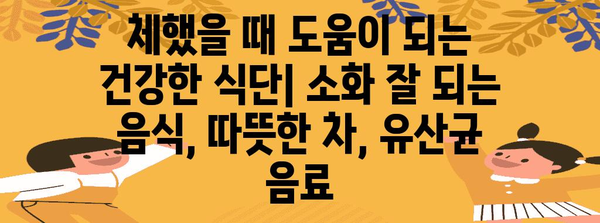 체했을 때 도움이 되는 건강한 식단| 소화 잘 되는 음식, 따뜻한 차, 유산균 음료